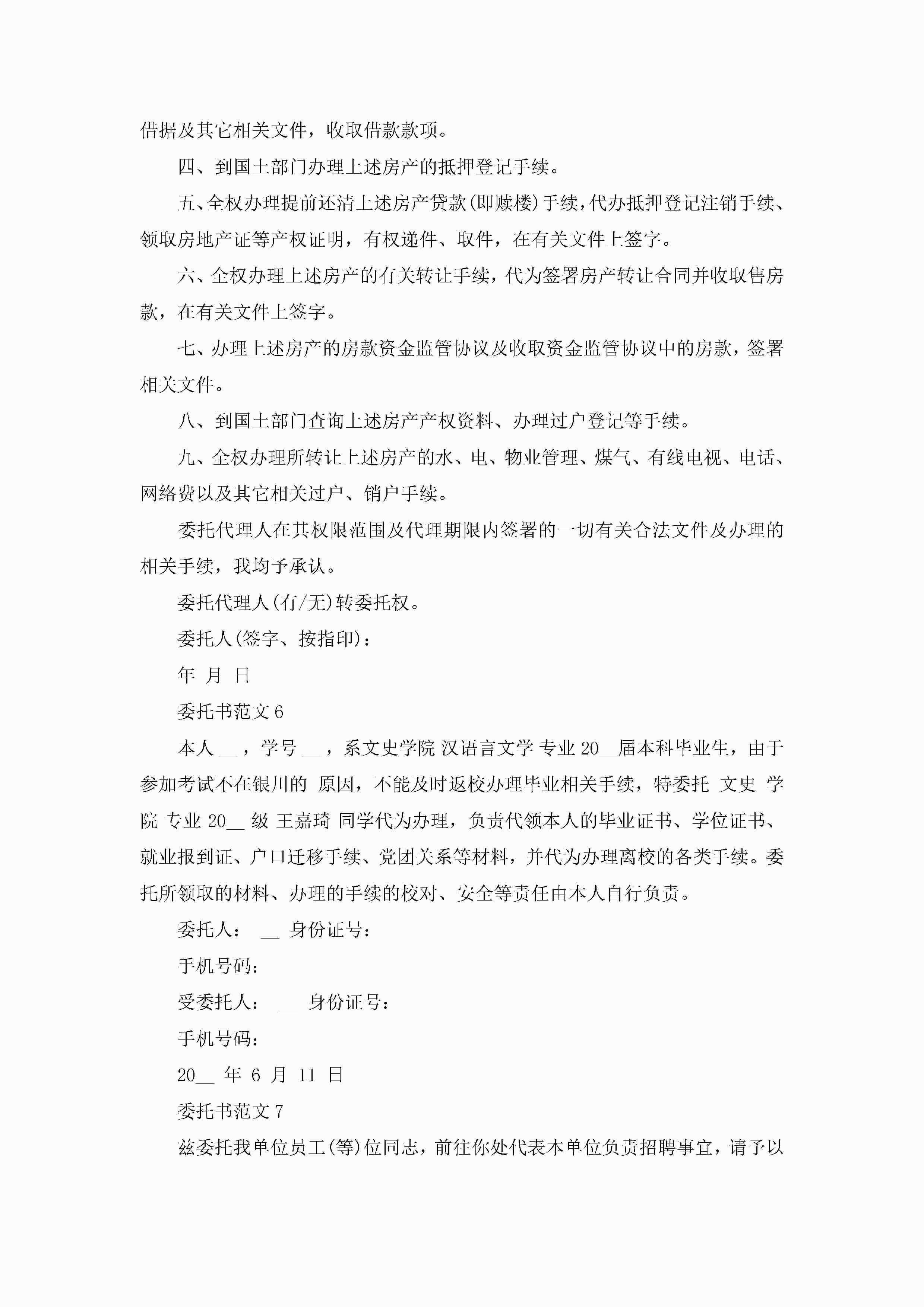 借据及其它相关文件，收取借款款项。

四、到国土部门办理上述房产的抵押登记手续。

五、全权办理提前还清上述房产贷款(即赎楼)手续，代办抵押登记注销手续、领取房地产证等产权证明，有权递件、取件，在有关文件上签字。

六、全权办理上述房产的有关转让手续，代为签署房产转让合同并收取售房款，在有关文件上签字。

七、办理上述房产的房款资金监管协议及收取资金监管协议中的房款，签署相关文件。

八、到国土部门查询上述房产产权资料、办理过户登记等手续。

九、全权办理所转让上述房产的水、电、物业管理、煤气、有线电视、电话、网络费以及其它相关过户、销户手续。

委托代理人在其权限范围及代理期限内签署的一切有关合法文件及办理的相关手续，我均予承认。

委托代理人(有/无)转委托权。

委托人(签字、按指印)：

年 月 日

委托书范文 6

本人 __ ，学号 __ ，系文史学院 汉语言文学 专业 20__届本科毕业生，由于参加考试不在银川的 原因，不能及时返校办理毕业相关手续，特委托 文史 学院 专业 20__ 级 王嘉琦 同学代为办理，负责代领本人的毕业证书、学位证书、就业报到证、户口迁移手续、党团关系等材料，并代为办理离校的各类手续。委托所领取的材料、办理的手续的校对、安全等责任由本人自行负责。

委托人： __ 身份证号：

手机号码：

受委托人： __ 身份证号：

手机号码：

20__ 年 6 月 11 日

委托书范文 7

兹委托我单位员工(等)位同志，前往你处代表本单位负责招聘事宜，请予以